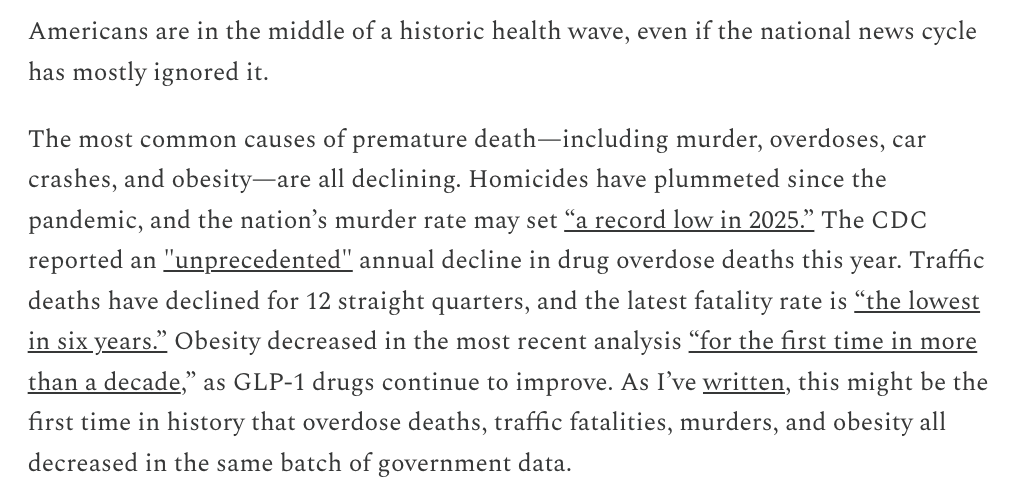 Americans are in the middle of a historic health wave, even if the national news cycle has mostly ignored it.

The most common causes of premature death—including murder, overdoses, car crashes, and obesity—are all declining. Homicides have plummeted since the pandemic, and the nation's murder rate may set "a record low in 2025." The CDC reported an "unprecedented" annual decline in drug overdose deaths this year. Traffic deaths have declined for 12 straight quarters, and the latest fatality rate is "the lowest in six years." Obesity decreased in the most recent analysis "for the first time in more than a decade," as GLP-1 drugs continue to improve. As I've written, this might be the first time in history that overdose deaths, traffic fatalities, murders, and obesity all decreased in the same batch of government data.